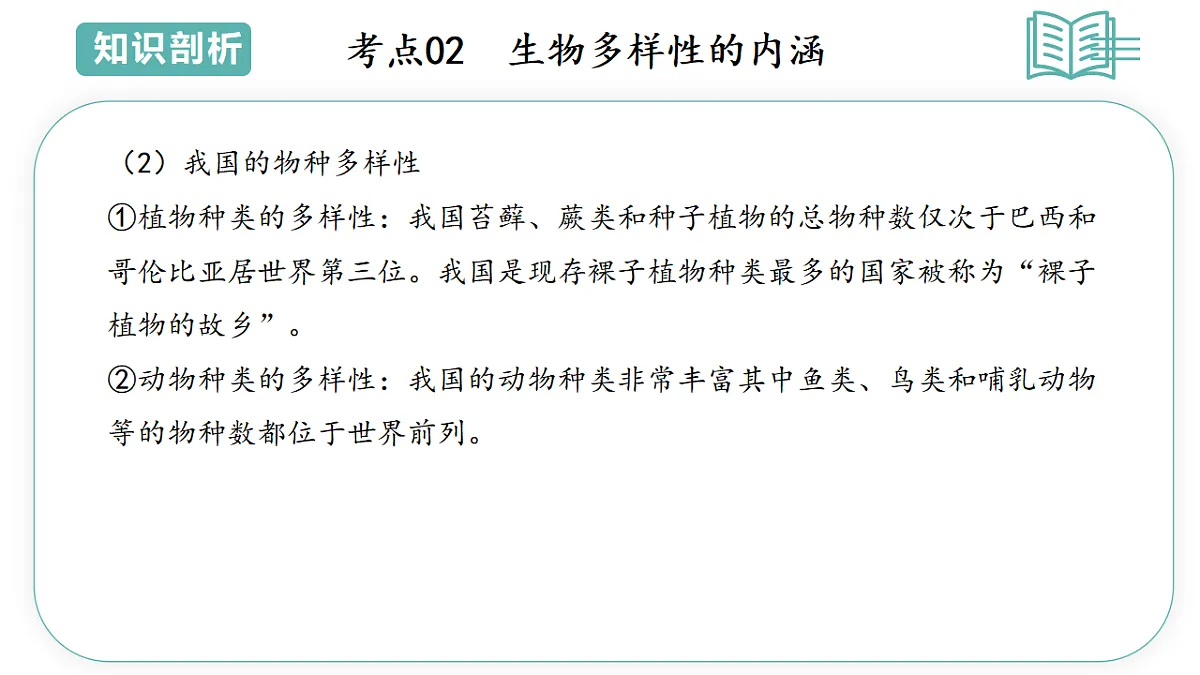 知识剖析

考点02 生物多样性的内涵

（2）我国的物种多样性

①植物种类的多样性：我国苔藓、蕨类和种子植物的总物种数仅次于巴西和哥伦比亚居世界第三位。我国是现存裸子植物种类最多的国家被称为“裸子植物的故乡”。

②动物种类的多样性：我国的动物种类非常丰富其中鱼类、鸟类和哺乳动物等的物种数都位于世界前列。